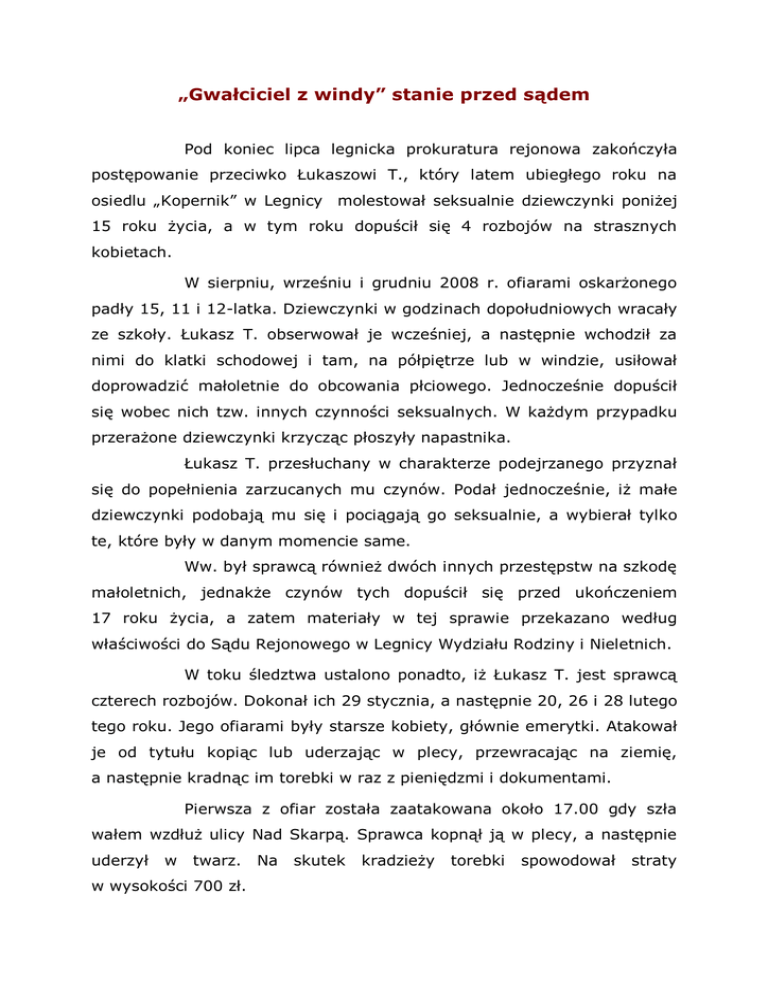 „Gwałciciel z windy” stanie przed sądem

Pod koniec lipca legnicka prokuratura rejonowa zakończyła postępowanie przeciwko Łukaszowi T., który latem ubiegłego roku na osiedlu „Kopernik” w Legnicy molestował seksualnie dziewczynki poniżej 15 roku życia, a w tym roku dopuścił się 4 rozbojów na strasznych kobietach.

W sierpniu, wrześniu i grudniu 2008 r. ofiarami oskarżonego padły 15, 11 i 12-latka. Dziewczynki w godzinach dopołudniowych wracały ze szkoły. Łukasz T. obserwował je wcześniej, a następnie wchodził za nimi do klatki schodowej i tam, na półpiętrze lub w windzie, usiłował doprowadzić małoletnie do obcowania płciowego. Jednocześnie dopuścił się wobec nich tzw. innych czynności seksualnych. W każdym przypadku przerażone dziewczynki krzycząc płoszyły napastnika.

Łukasz T. przesłuchany w charakterze podejrzanego przyznał się do popełnienia zarzucanych mu czynów. Podał jednocześnie, iż małe dziewczynki podobają mu się i pociągają go seksualnie, a wybierał tylko te, które były w danym momencie same.

Ww. był sprawcą również dwóch innych przestępstw na szkodę małoletnich, jednakże czynów tych dopuścił się przed ukończeniem 17 roku życia, a zatem materiały w tej sprawie przekazano według właściwości do Sądu Rejonowego w Legnicy Wydziału Rodziny i Nieletnich.

W toku śledztwa ustalono ponadto, iż Łukasz T. jest sprawcą czterech rozbojów. Dokonał ich 29 stycznia, a następnie 20, 26 i 28 lutego tego roku. Jego ofiarami były starsze kobiety, głównie emerytki. Atakował je od tytułu kopiąc lub uderzając w plecy, przewracając na ziemię, a następnie kradnąc im torebki w raz z pieniędzmi i dokumentami.

Pierwsza z ofiar została zaatakowana około 17.00 gdy szła wałem wzdłuż ulicy Nad Skarpą. Sprawca kopnął ją w plecy, a następnie uderzył w twarz. Na skutek kradzieży torebki spowodował straty w wysokości 700 zł.